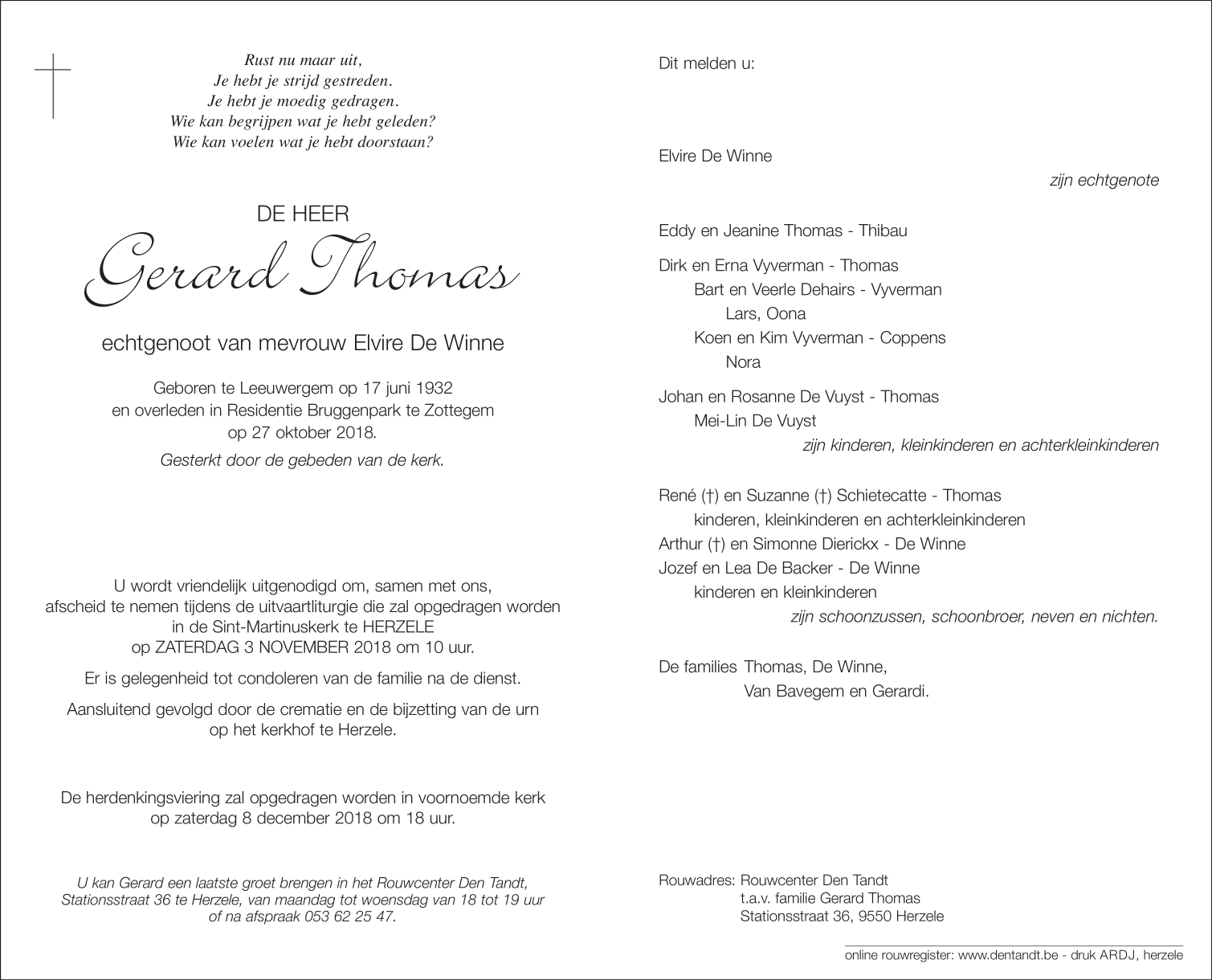 Rust nu maar uit,
Je hebt je strijd gestreden.
Je hebt je moedig gedragen.
Wie kan begrijpen wat je hebt geleden?
Wie kan voelen wat je hebt doorstaan?

DE HEER

Gerard Thomas

echtgenoot van mevrouw Elvire De Winne

Geboren te Leeuwergem op 17 juni 1932
en overleden in Residentie Bruggenpark te Zottegem
op 27 oktober 2018.

Gesterkt door de gebeden van de kerk.

U wordt vriendelijk uitgenodigd om, samen met ons,
afscheid te nemen tijdens de uitvaartliturgie die zal opgedragen worden
in de Sint-Martinuskerk te HERZELE
op ZATERDAG 3 NOVEMBER 2018 om 10 uur.

Er is gelegenheid tot condoleren van de familie na de dienst.

Aansluitend gevolgd door de crematie en de bijzetting van de urn
op het kerkhof te Herzele.

De herdenkingsviering zal opgedragen worden in voornoemde kerk
op zaterdag 8 december 2018 om 18 uur.

U kan Gerard een laatste groet brengen in het Rouwcenter Den Tandt,
Stationsstraat 36 te Herzele, van maandag tot woensdag van 18 tot 19 uur
of na afspraak 053 62 25 47.

Dit melden u:

Elvire De Winne
zijn echtgenote

Eddy en Jeanine Thomas - Thibau

Dirk en Erna Vyverman - Thomas
Bart en Veerle Dehairs - Vyverman
Lars, Oona
Koen en Kim Vyverman - Coppens
Nora

Johan en Rosanne De Vuyst - Thomas
Mei-Lin De Vuyst
zijn kinderen, kleinkinderen en achterkleinkinderen

René (†) en Suzanne (†) Schietecatte - Thomas
kinderen, kleinkinderen en achterkleinkinderen
Arthur (†) en Simonne Dierickx - De Winne
Jozef en Lea De Backer - De Winne
kinderen en kleinkinderen
zijn schoonzussen, schoonbroer, neven en nichten.

De families Thomas, De Winne,
Van Bavegem en Gerardi.

Rouwadres: Rouwcenter Den Tandt
t.a.v. familie Gerard Thomas
Stationsstraat 36, 9550 Herzele

online rouwregister: www.dentandt.be - druk ARDJ, herzele